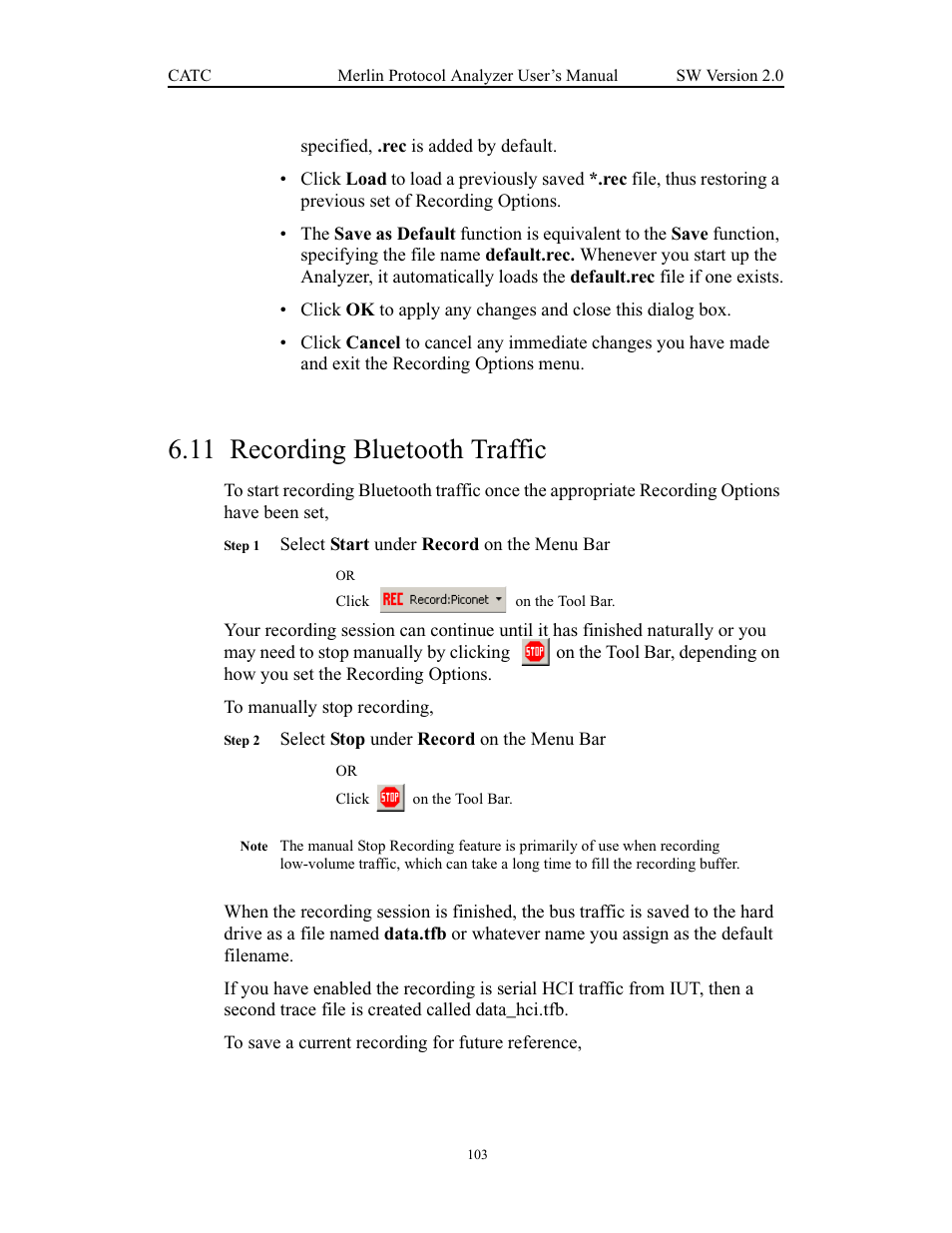 CATC Merlin Protocol Analyzer User's Manual SW Version 2.0

specified, .rec is added by default.

• Click Load to load a previously saved *.rec file, thus restoring a previous set of Recording Options.

• The Save as Default function is equivalent to the Save function, specifying the file name default.rec. Whenever you start up the Analyzer, it automatically loads the default.rec file if one exists.

• Click OK to apply any changes and close this dialog box.

• Click Cancel to cancel any immediate changes you have made and exit the Recording Options menu.

6.11 Recording Bluetooth Traffic

To start recording Bluetooth traffic once the appropriate Recording Options have been set,

Step 1 Select Start under Record on the Menu Bar

OR

Click REC Record:Piconet on the Tool Bar.

Your recording session can continue until it has finished naturally or you may need to stop manually by clicking STOP on the Tool Bar, depending on how you set the Recording Options.

To manually stop recording,

Step 2 Select Stop under Record on the Menu Bar

OR

Click STOP on the Tool Bar.

Note The manual Stop Recording feature is primarily of use when recording low-volume traffic, which can take a long time to fill the recording buffer.

When the recording session is finished, the bus traffic is saved to the hard drive as a file named data.tfb or whatever name you assign as the default filename.

If you have enabled the recording is serial HCI traffic from IUT, then a second trace file is created called data_hci.tfb.

To save a current recording for future reference,

103